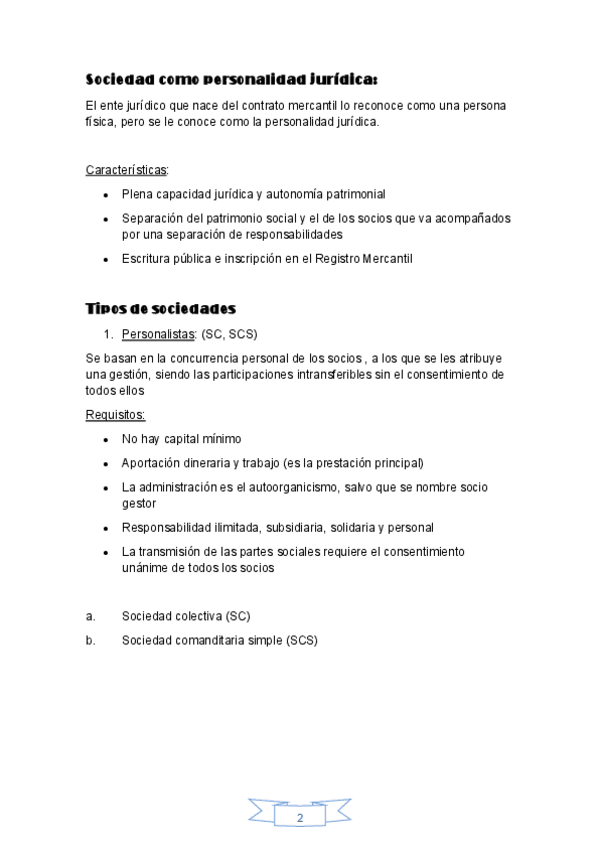 Sociedad como personalidad jurídica:

El ente jurídico que nace del contrato mercantil lo reconoce como una persona física, pero se le conoce como la personalidad jurídica.

Características:

- Plena capacidad jurídica y autonomía patrimonial
- Separación del patrimonio social y el de los socios que va acompañados por una separación de responsabilidades
- Escritura pública e inscripción en el Registro Mercantil

Tipos de sociedades

1. Personalistas: (SC, SCS)

Se basan en la concurrencia personal de los socios , a los que se les atribuye una gestión, siendo las participaciones intransferibles sin el consentimiento de todos ellos

Requisitos:

- No hay capital mínimo
- Aportación dineraria y trabajo (es la prestación principal)
- La administración es el autoorganicismo, salvo que se nombre socio gestor
- Responsabilidad ilimitada, subsidiaria, solidaria y personal
- La transmisión de las partes sociales requiere el consentimiento unánime de todos los socios

a. Sociedad colectiva (SC)
b. Sociedad comanditaria simple (SCS)

2